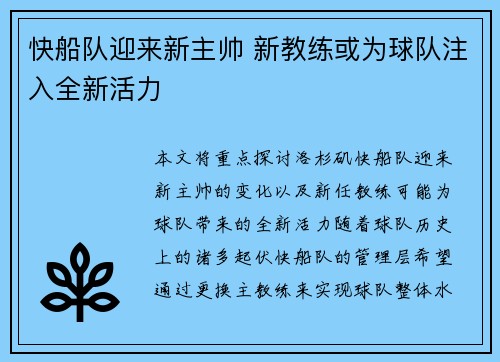 快船队迎来新主帅 新教练或为球队注入全新活力

本文将重点探讨洛杉矶快船队迎来新主帅的变化以及新任教练可能为球队带来的全新活力随着球队历史上的诸多起伏快船队的管理层希望通过更换主教练来实现球队整体水